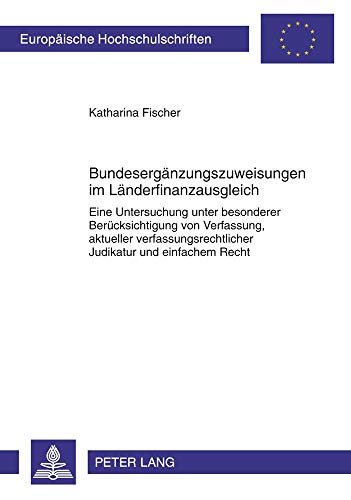 Europäische Hochschulschriften

Katharina Fischer

Bundesergänzungszuweisungen im Länderfinanzausgleich

Eine Untersuchung unter besonderer Berücksichtigung von Verfassung, aktueller verfassungsrechtlicher Judikatur und einfachem Recht

PETER LANG